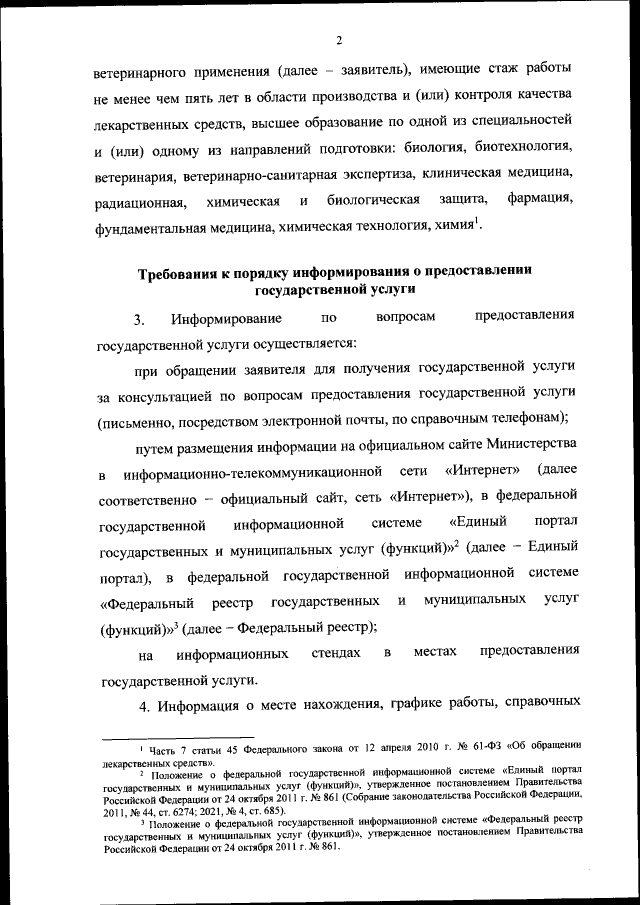 2

ветеринарного применения (далее – заявитель), имеющие стаж работы не менее чем пять лет в области производства и (или) контроля качества лекарственных средств, высшее образование по одной из специальностей и (или) одному из направлений подготовки: биология, биотехнология, ветеринария, ветеринарно-санитарная экспертиза, клиническая медицина, радиационная, химическая и биологическая защита, фармация, фундаментальная медицина, химическая технология, химия$^1$.

Требования к порядку информирования о предоставлении государственной услуги

3. Информирование по вопросам предоставления государственной услуги осуществляется:

при обращении заявителя для получения государственной услуги за консультацией по вопросам предоставления государственной услуги (письменно, посредством электронной почты, по справочным телефонам);

путем размещения информации на официальном сайте Министерства в информационно-телекоммуникационной сети «Интернет» (далее соответственно – официальный сайт, сеть «Интернет»), в федеральной государственной информационной системе «Единый портал государственных и муниципальных услуг (функций)»$^2$ (далее – Единый портал), в федеральной государственной информационной системе «Федеральный реестр государственных и муниципальных услуг (функций)»$^3$ (далее – Федеральный реестр);

на информационных стендах в местах предоставления государственной услуги.

4. Информация о месте нахождения, графике работы, справочных

$^1$ Часть 7 статьи 45 Федерального закона от 12 апреля 2010 г. № 61-ФЗ «Об обращении лекарственных средств».
$^2$ Положение о федеральной государственной информационной системе «Единый портал государственных и муниципальных услуг (функций)», утвержденное постановлением Правительства Российской Федерации от 24 октября 2011 г. № 861 (Собрание законодательства Российской Федерации, 2011, № 44, ст. 6274; 2021, № 4, ст. 685).
$^3$ Положение о федеральной государственной информационной системе «Федеральный реестр государственных и муниципальных услуг (функций)», утвержденное постановлением Правительства Российской Федерации от 24 октября 2011 г. № 861.